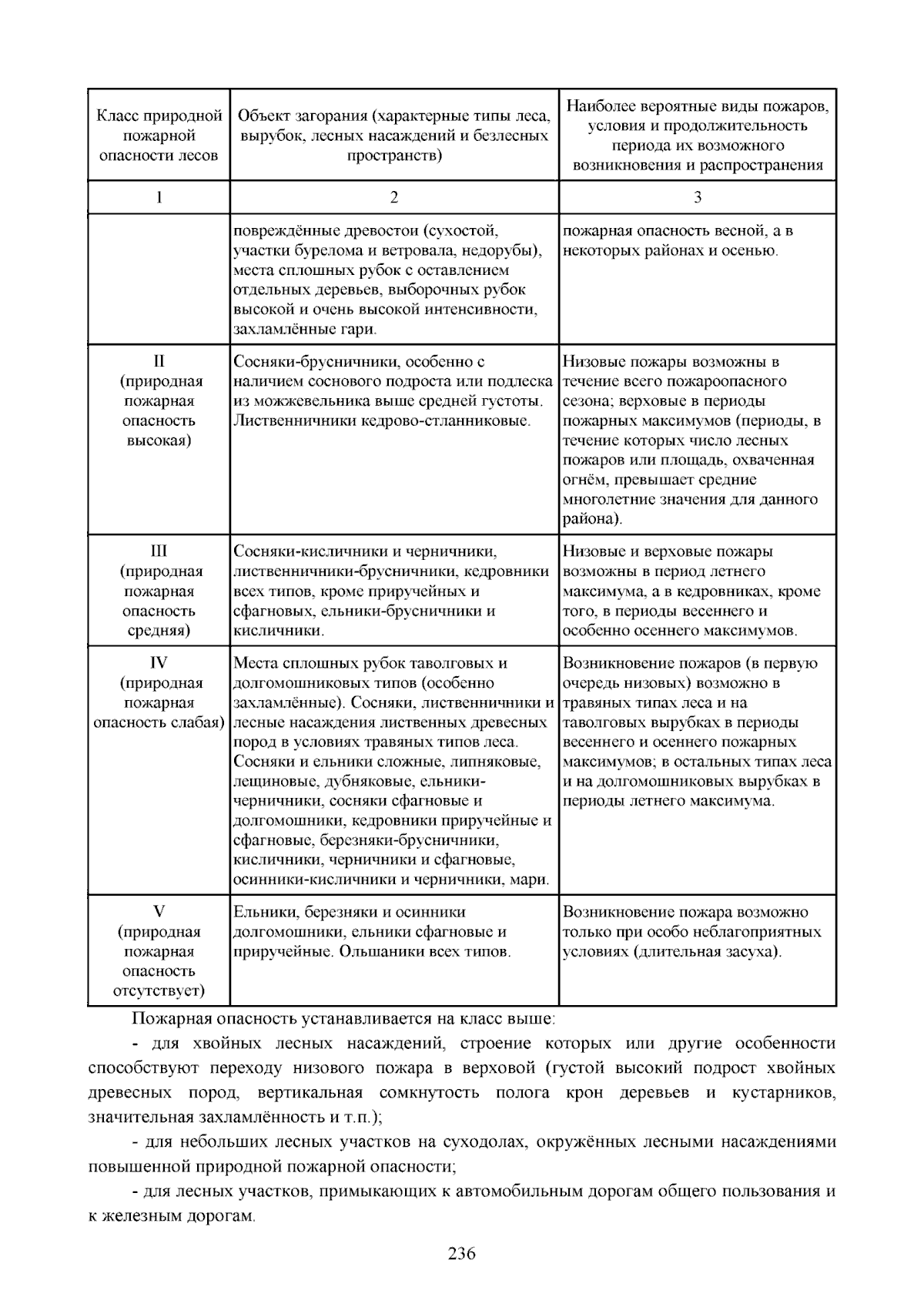 | Класс природной пожарной опасности лесов | Объект загорания (характерные типы леса, вырубок, лесных насаждений и безлесных пространств) | Наиболее вероятные виды пожаров, условия и продолжительность периода их возможного возникновения и распространения |
|---|---|---|
| 1 | 2 | 3 |
|  | повреждённые древостои (сухостой, участки бурелома и ветровала, недорубы), места сплошных рубок с оставлением отдельных деревьев, выборочных рубок высокой и очень высокой интенсивности, захламлённые гари. | пожарная опасность весной, а в некоторых районах и осенью. |
| II (природная пожарная опасность высокая) | Сосняки-брусничники, особенно с наличием соснового подроста или подлеска из можжевельника выше средней густоты. Лиственничники кедрово-стланниковые. | Низовые пожары возможны в течение всего пожароопасного сезона; верховые в периоды пожарных максимумов (периоды, в течение которых число лесных пожаров или площадь, охваченная огнём, превышает средние многолетние значения для данного района). |
| III (природная пожарная опасность средняя) | Сосняки-кисличники и черничники, лиственничники-брусничники, кедровники всех типов, кроме приручейных и сфагновых, ельники-брусничники и кисличники. | Низовые и верховые пожары возможны в период летнего максимума, а в кедровниках, кроме того, в периоды весеннего и особенно осеннего максимумов. |
| IV (природная пожарная опасность слабая) | Места сплошных рубок таволговых и долгомошниковых типов (особенно захламлённые). Сосняки, лиственничники и лесные насаждения лиственных древесных пород в условиях травяных типов леса. Сосняки и ельники сложные, липняковые, лещиновые, дубняковые, ельники-черничники, сосняки сфагновые и долгомошники, кедровники приручейные и сфагновые, березняки-брусничники, кисличники, черничники и сфагновые, осинники-кисличники и черничники, мари. | Возникновение пожаров (в первую очередь низовых) возможно в травяных типах леса и на таволговых вырубках в периоды весеннего и осеннего пожарных максимумов; в остальных типах леса и на долгомошниковых вырубках в периоды летнего максимума. |
| V (природная пожарная опасность отсутствует) | Ельники, березняки и осинники долгомошники, ельники сфагновые и приручейные. Ольшаники всех типов. | Возникновение пожара возможно только при особо неблагоприятных условиях (длительная засуха). |

Пожарная опасность устанавливается на класс выше:

- для хвойных лесных насаждений, строение которых или другие особенности способствуют переходу низового пожара в верховой (густой высокий подрост хвойных древесных пород, вертикальная сомкнутость полога крон деревьев и кустарников, значительная захламлённость и т.п.);

- для небольших лесных участков на суходолах, окружённых лесными насаждениями повышенной природной пожарной опасности;

- для лесных участков, примыкающих к автомобильным дорогам общего пользования и к железным дорогам.

236